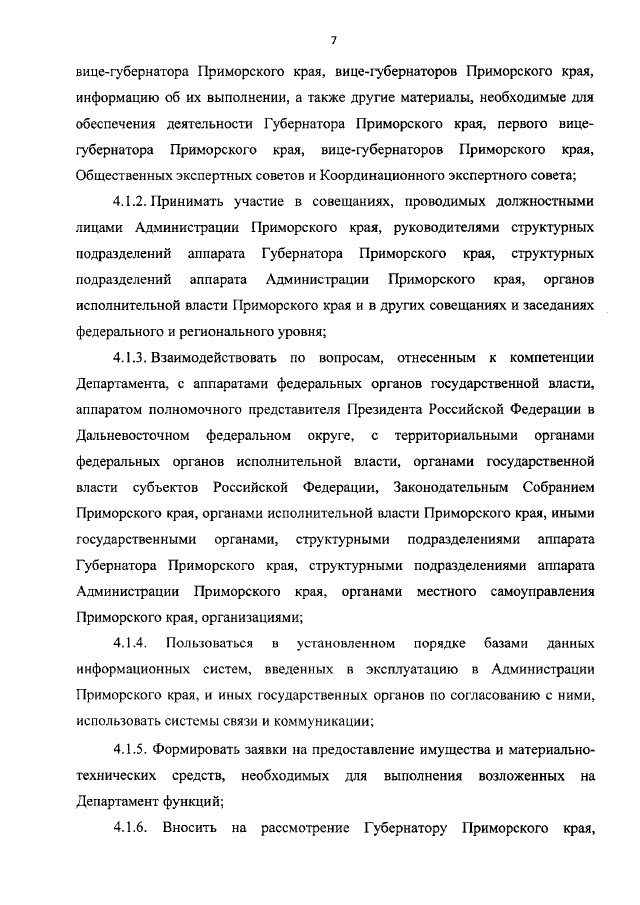 7

вице-губернатора Приморского края, вице-губернаторов Приморского края, информацию об их выполнении, а также другие материалы, необходимые для обеспечения деятельности Губернатора Приморского края, первого вице-губернатора Приморского края, вице-губернаторов Приморского края, Общественных экспертных советов и Координационного экспертного совета;

4.1.2. Принимать участие в совещаниях, проводимых должностными лицами Администрации Приморского края, руководителями структурных подразделений аппарата Губернатора Приморского края, структурных подразделений аппарата Администрации Приморского края, органов исполнительной власти Приморского края и в других совещаниях и заседаниях федерального и регионального уровня;

4.1.3. Взаимодействовать по вопросам, отнесенным к компетенции Департамента, с аппаратами федеральных органов государственной власти, аппаратом полномочного представителя Президента Российской Федерации в Дальневосточном федеральном округе, с территориальными органами федеральных органов исполнительной власти, органами государственной власти субъектов Российской Федерации, Законодательным Собранием Приморского края, органами исполнительной власти Приморского края, иными государственными органами, структурными подразделениями аппарата Губернатора Приморского края, структурными подразделениями аппарата Администрации Приморского края, органами местного самоуправления Приморского края, организациями;

4.1.4. Пользоваться в установленном порядке базами данных информационных систем, введенных в эксплуатацию в Администрации Приморского края, и иных государственных органов по согласованию с ними, использовать системы связи и коммуникации;

4.1.5. Формировать заявки на предоставление имущества и материально-технических средств, необходимых для выполнения возложенных на Департамент функций;

4.1.6. Вносить на рассмотрение Губернатору Приморского края,